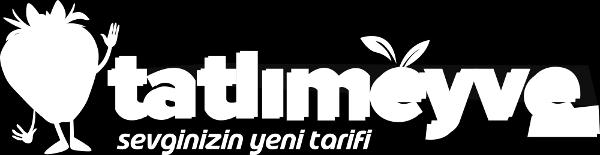 tatlımeyve
sevginizin yeni tarifi